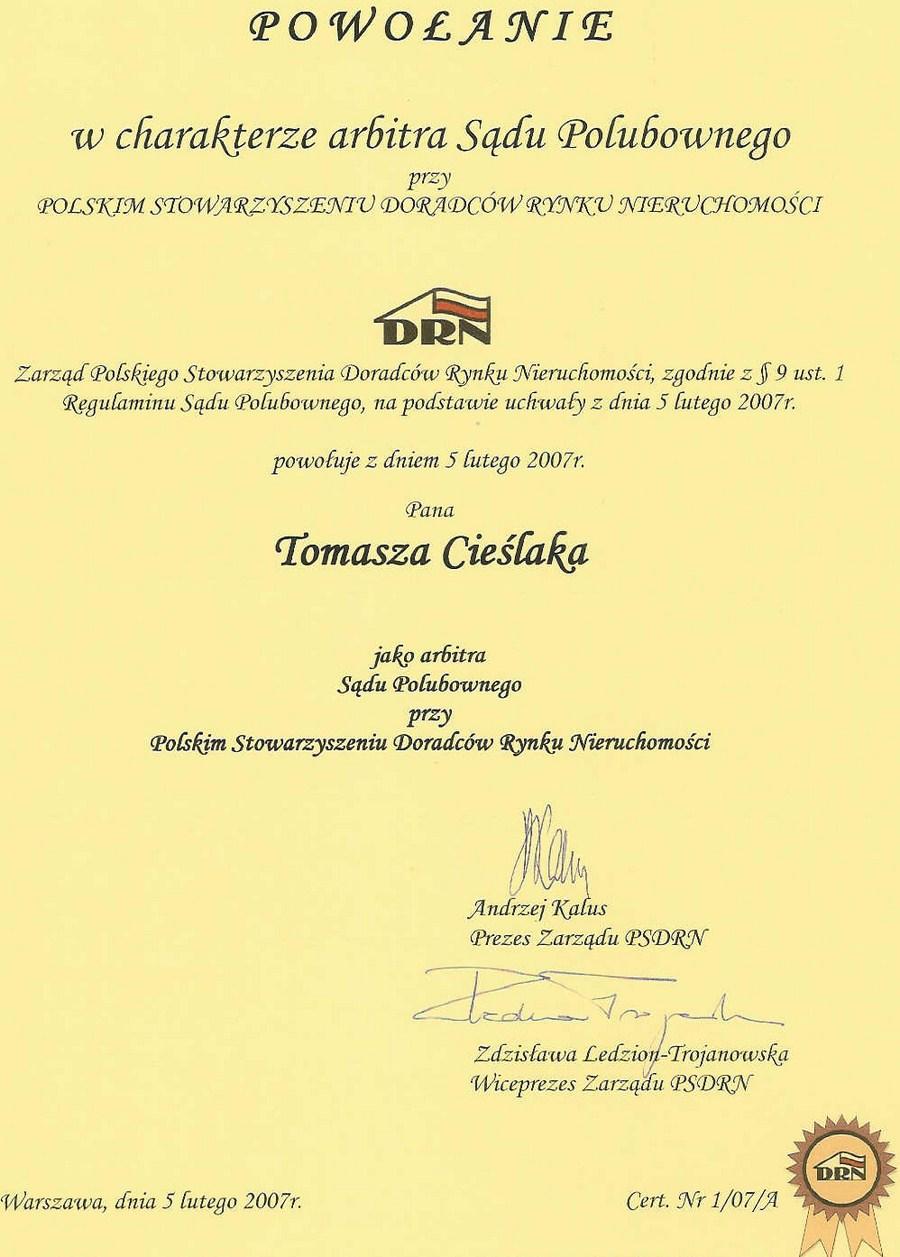 POWOŁANIE

w charakterze arbitra Sądu Polubownego

przy

POLSKIM STOWARZYSZENIU DORADCÓW RYNKU NIERUCHOMOŚCI

DRN

Zarząd Polskiego Stowarzyszenia Doradców Rynku Nieruchomości, zgodnie z § 9 ust. 1 Regulaminu Sądu Polubownego, na podstawie uchwały z dnia 5 lutego 2007r.

powołuje z dniem 5 lutego 2007r.

Pana

Tomasza Cieślaka

jako arbitra

Sądu Polubownego

przy

Polskim Stowarzyszeniu Doradców Rynku Nieruchomości

Andrzej Kalus

Prezes Zarządu PSDRN

Zdzisława Ledzion-Trojanowska

Wiceprezes Zarządu PSDRN

DRN

Warszawa, dnia 5 lutego 2007r.

Cert. Nr 1/07/A